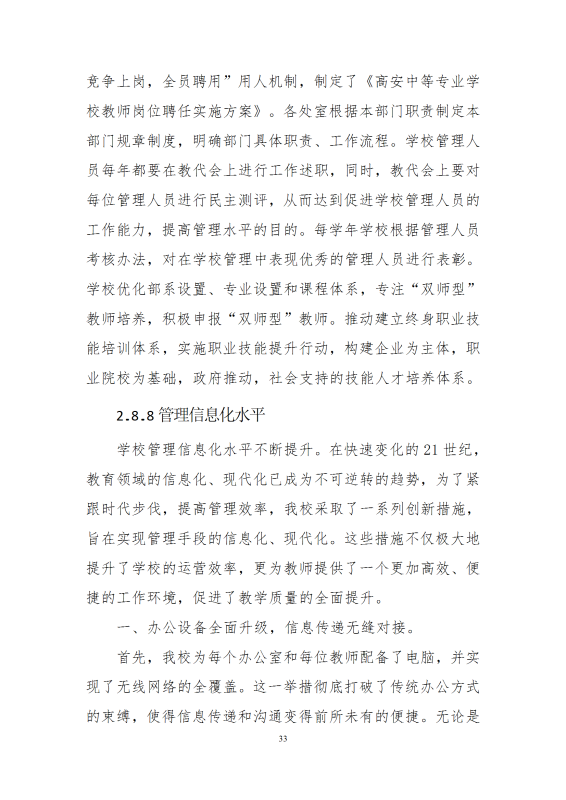 竞争上岗，全员聘用”用人机制，制定了《高安中等专业学校教师岗位聘任实施方案》。各处室根据本部门职责制定本部门规章制度，明确部门具体职责、工作流程。学校管理人员每年都要在教代会上进行工作述职，同时，教代会上要对每位管理人员进行民主测评，从而达到促进学校管理人员的工作能力，提高管理水平的目的。每学年学校根据管理人员考核办法，对在学校管理中表现优秀的管理人员进行表彰。学校优化部系设置、专业设置和课程体系，专注“双师型”教师培养，积极申报“双师型”教师。推动建立终身职业技能培训体系，实施职业技能提升行动，构建企业为主体，职业院校为基础，政府推动，社会支持的技能人才培养体系。

2.8.8 管理信息化水平

学校管理信息化水平不断提升。在快速变化的 21 世纪，教育领域的信息化、现代化已成为不可逆转的趋势，为了紧跟时代步伐，提高管理效率，我校采取了一系列创新措施，旨在实现管理手段的信息化、现代化。这些措施不仅极大地提升了学校的运营效率，更为教师提供了一个更加高效、便捷的工作环境，促进了教学质量的全面提升。

一、办公设备全面升级，信息传递无缝对接。

首先，我校为每个办公室和每位教师配备了电脑，并实现了无线网络的全覆盖。这一举措彻底打破了传统办公方式的束缚，使得信息传递和沟通变得前所未有的便捷。无论是

33